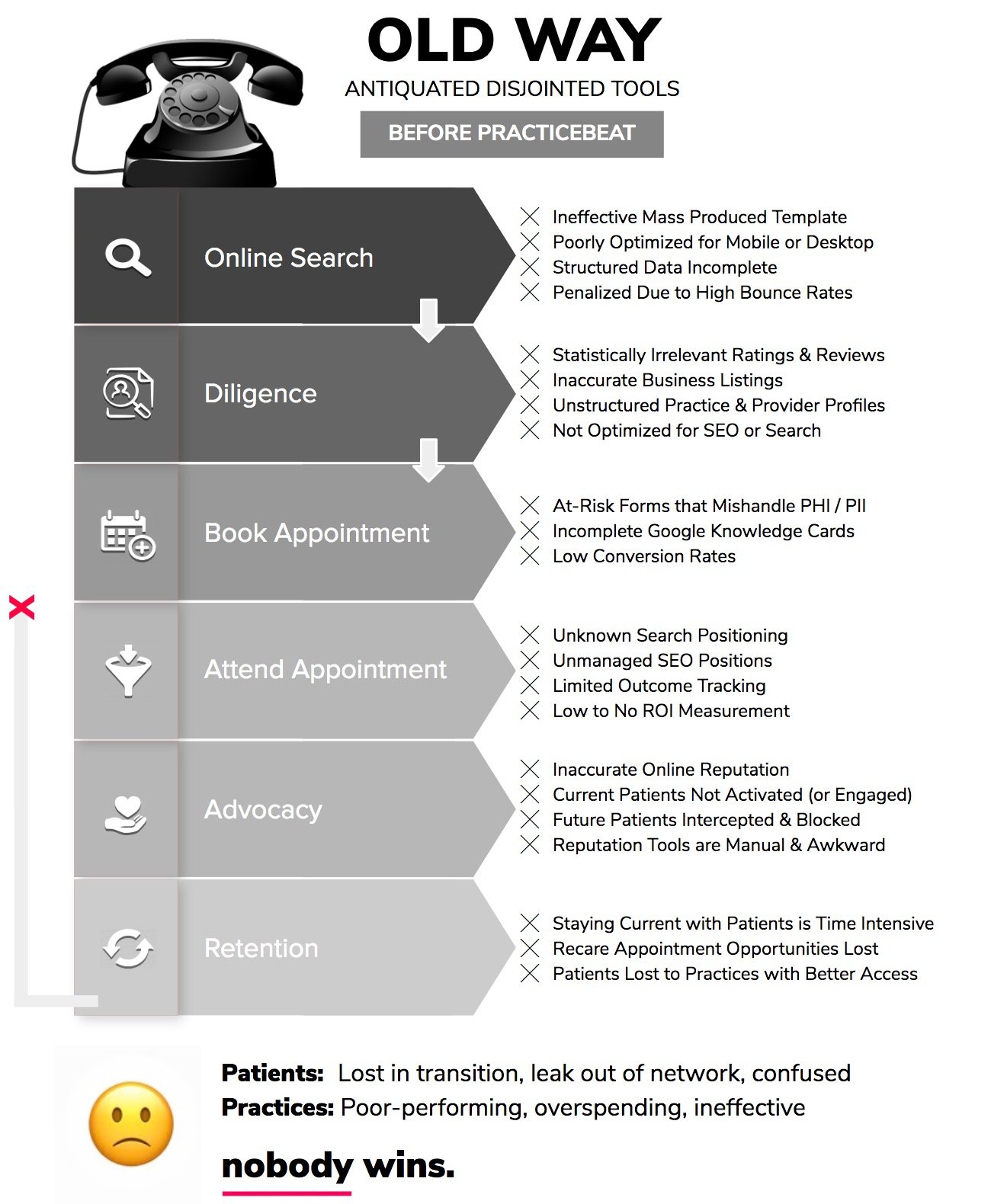 OLD WAY
ANTIQUATED DISJOINTED TOOLS
BEFORE PRACTICEBEAT

Online Search
Ineffective Mass Produced Template
Poorly Optimized for Mobile or Desktop
Structured Data Incomplete
Penalized Due to High Bounce Rates

Diligence
Statistically Irrelevant Ratings & Reviews
Inaccurate Business Listings
Unstructured Practice & Provider Profiles
Not Optimized for SEO or Search

Book Appointment
At-Risk Forms that Mishandle PHI / PII
Incomplete Google Knowledge Cards
Low Conversion Rates

Attend Appointment
Unknown Search Positioning
Unmanaged SEO Positions
Limited Outcome Tracking
Low to No ROI Measurement

Advocacy
Inaccurate Online Reputation
Current Patients Not Activated (or Engaged)
Future Patients Intercepted & Blocked
Reputation Tools are Manual & Awkward

Retention
Staying Current with Patients is Time Intensive
Recare Appointment Opportunities Lost
Patients Lost to Practices with Better Access

Patients: Lost in transition, leak out of network, confused
Practices: Poor-performing, overspending, ineffective

nobody wins.